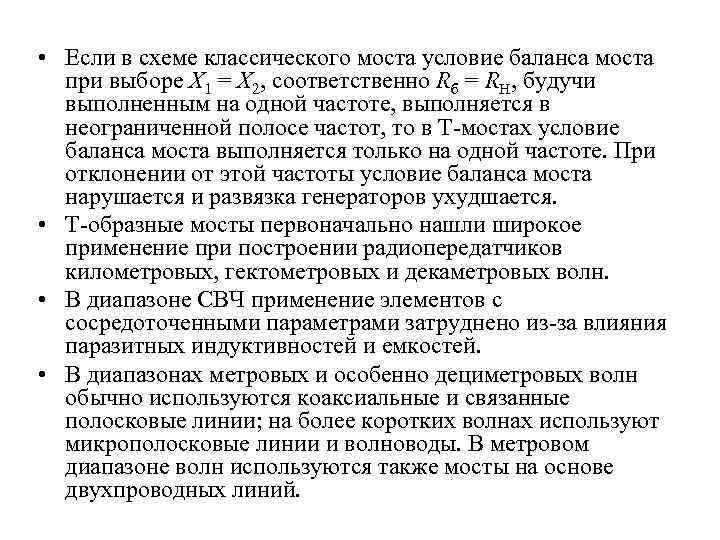 • Если в схеме классического моста условие баланса моста при выборе $X_1 = X_2$, соответственно $R_б = R_Н$, будучи выполненным на одной частоте, выполняется в неограниченной полосе частот, то в Т-мостах условие баланса моста выполняется только на одной частоте. При отклонении от этой частоты условие баланса моста нарушается и развязка генераторов ухудшается.

• Т-образные мосты первоначально нашли широкое применение при построении радиопередатчиков километровых, гектометровых и декаметровых волн.

• В диапазоне СВЧ применение элементов с сосредоточенными параметрами затруднено из-за влияния паразитных индуктивностей и емкостей.

• В диапазонах метровых и особенно дециметровых волн обычно используются коаксиальные и связанные полосковые линии; на более коротких волнах используют микрополосковые линии и волноводы. В метровом диапазоне волн используются также мосты на основе двухпроводных линий.